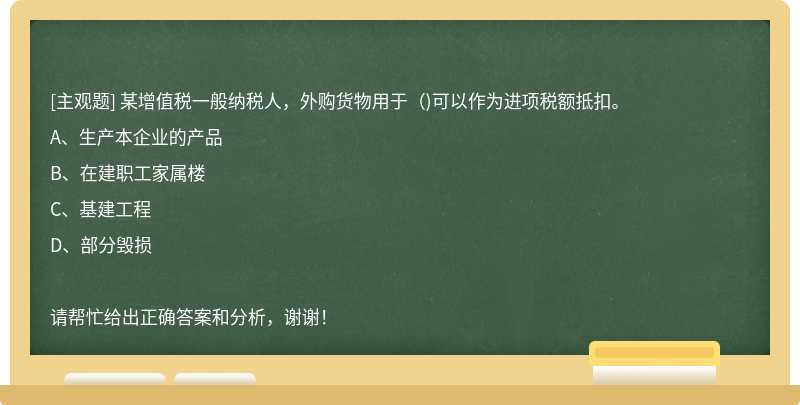 [主观题] 某增值税一般纳税人，外购货物用于（)可以作为进项税额抵扣。

A、生产本企业的产品

B、在建职工家属楼

C、基建工程

D、部分毁损

请帮忙给出正确答案和分析，谢谢！